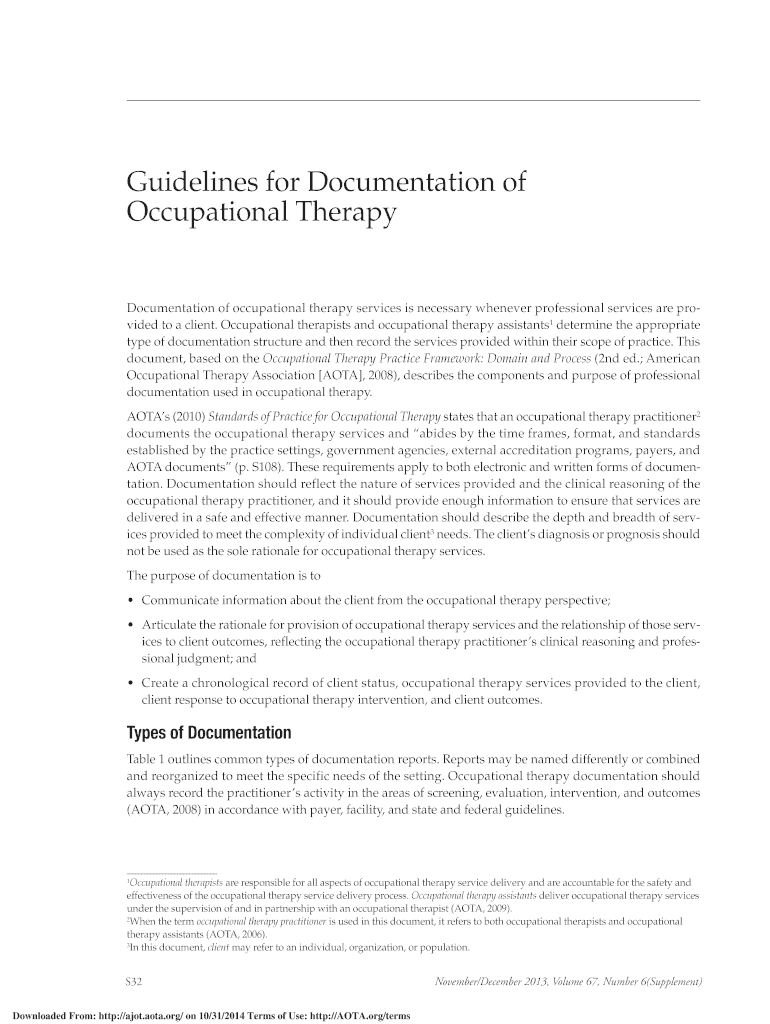 Guidelines for Documentation of Occupational Therapy

Documentation of occupational therapy services is necessary whenever professional services are provided to a client. Occupational therapists and occupational therapy assistants$^1$ determine the appropriate type of documentation structure and then record the services provided within their scope of practice. This document, based on the Occupational Therapy Practice Framework: Domain and Process (2nd ed.; American Occupational Therapy Association [AOTA], 2008), describes the components and purpose of professional documentation used in occupational therapy.

AOTA's (2010) Standards of Practice for Occupational Therapy states that an occupational therapy practitioner$^2$ documents the occupational therapy services and "abides by the time frames, format, and standards established by the practice settings, government agencies, external accreditation programs, payers, and AOTA documents" (p. S108). These requirements apply to both electronic and written forms of documentation. Documentation should reflect the nature of services provided and the clinical reasoning of the occupational therapy practitioner, and it should provide enough information to ensure that services are delivered in a safe and effective manner. Documentation should describe the depth and breadth of services provided to meet the complexity of individual client$^3$ needs. The client's diagnosis or prognosis should not be used as the sole rationale for occupational therapy services.

The purpose of documentation is to

• Communicate information about the client from the occupational therapy perspective;

• Articulate the rationale for provision of occupational therapy services and the relationship of those services to client outcomes, reflecting the occupational therapy practitioner's clinical reasoning and professional judgment; and

• Create a chronological record of client status, occupational therapy services provided to the client, client response to occupational therapy intervention, and client outcomes.

Types of Documentation

Table 1 outlines common types of documentation reports. Reports may be named differently or combined and reorganized to meet the specific needs of the setting. Occupational therapy documentation should always record the practitioner's activity in the areas of screening, evaluation, intervention, and outcomes (AOTA, 2008) in accordance with payer, facility, and state and federal guidelines.

$^1$Occupational therapists are responsible for all aspects of occupational therapy service delivery and are accountable for the safety and effectiveness of the occupational therapy service delivery process. Occupational therapy assistants deliver occupational therapy services under the supervision of and in partnership with an occupational therapist (AOTA, 2009).
$^2$When the term occupational therapy practitioner is used in this document, it refers to both occupational therapists and occupational therapy assistants (AOTA, 2006).
$^3$In this document, client may refer to an individual, organization, or population.

S32

November/December 2013, Volume 67, Number 6(Supplement)

Downloaded From: http://ajot.aota.org/ on 10/31/2014 Terms of Use: http://AOTA.org/terms